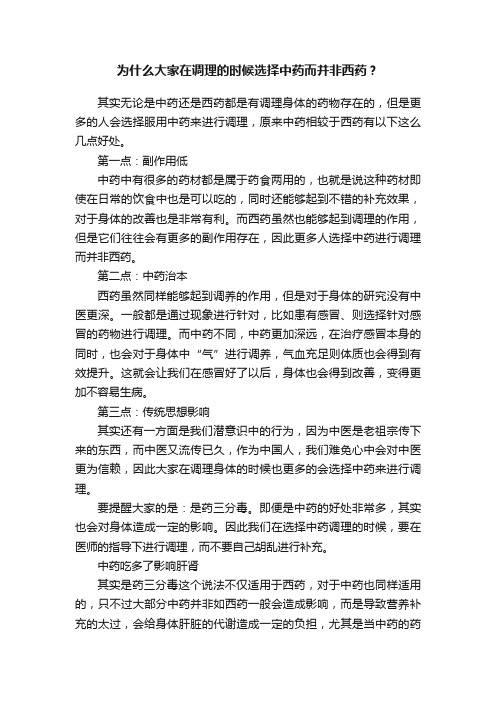 为什么大家在调理的时候选择中药而并非西药？

其实无论是中药还是西药都是有调理身体的药物存在的，但是更多的人会选择服用中药来进行调理，原来中药相较于西药有以下这么几点好处。

第一点：副作用低

中药中有很多的药材都是属于药食两用的，也就是说这种药材即使在日常的饮食中也是可以吃的，同时还能够起到不错的补充效果，对于身体的改善也是非常有利。而西药虽然也能够起到调理的作用，但是它们往往会有更多的副作用存在，因此更多人选择中药进行调理而并非西药。

第二点：中药治本

西药虽然同样能够起到调养的作用，但是对于身体的研究没有中医更深。一般都是通过现象进行针对，比如患有感冒、则选择针对感冒的药物进行调理。而中药不同，中药更加深远，在治疗感冒本身的同时，也会对于身体中“气”进行调养，气血充足则体质也会得到有效提升。这就会让我们在感冒好了以后，身体也会得到改善，变得更加不容易生病。

第三点：传统思想影响

其实还有一方面是我们潜意识中的行为，因为中医是老祖宗传下来的东西，而中医又流传已久，作为中国人，我们难免心中会对中医更为信赖，因此大家在调理身体的时候也更多的会选择中药来进行调理。

要提醒大家的是：是药三分毒。即便是中药的好处非常多，其实也会对身体造成一定的影响。因此我们在选择中药调理的时候，要在医师的指导下进行调理，而不要自己胡乱进行补充。

中药吃多了影响肝肾

其实是药三分毒这个说法不仅适用于西药，对于中药也同样适用的，只不过大部分中药并非如西药一般会造成影响，而是导致营养补充的太过，会给身体肝脏的代谢造成一定的负担，尤其是当中药的药